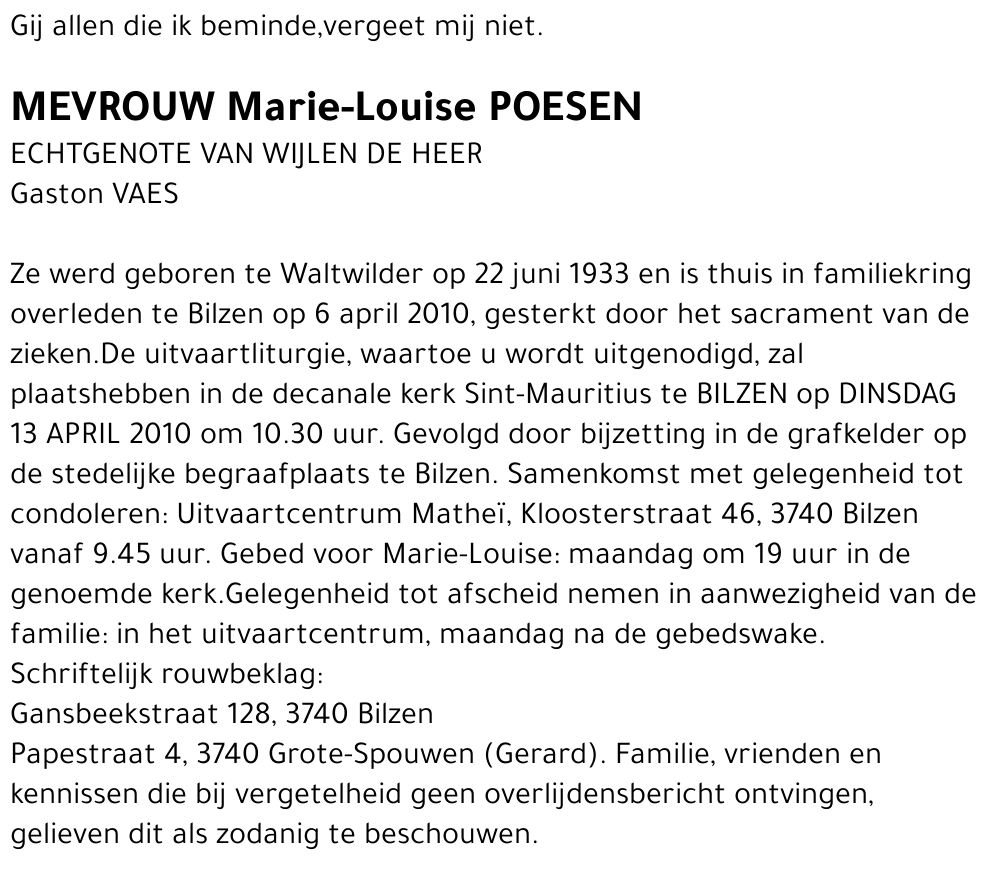 Gij allen die ik beminde,vergeet mij niet.

MEVROUW Marie-Louise POESEN
ECHTGENOTE VAN WIJLEN DE HEER
Gaston VAES

Ze werd geboren te Waltwilder op 22 juni 1933 en is thuis in familiekring overleden te Bilzen op 6 april 2010, gesterkt door het sacrament van de zieken.De uitvaartliturgie, waartoe u wordt uitgenodigd, zal plaatshebben in de decanale kerk Sint-Mauritius te BILZEN op DINSDAG 13 APRIL 2010 om 10.30 uur. Gevolgd door bijzetting in de grafkelder op de stedelijke begraafplaats te Bilzen. Samenkomst met gelegenheid tot condoleren: Uitvaartcentrum Matheï, Kloosterstraat 46, 3740 Bilzen vanaf 9.45 uur. Gebed voor Marie-Louise: maandag om 19 uur in de genoemde kerk.Gelegenheid tot afscheid nemen in aanwezigheid van de familie: in het uitvaartcentrum, maandag na de gebedswake.
Schriftelijk rouwbeklag:
Gansbeekstraat 128, 3740 Bilzen
Papestraat 4, 3740 Grote-Spouwen (Gerard). Familie, vrienden en kennissen die bij vergetelheid geen overlijdensbericht ontvingen, gelieven dit als zodanig te beschouwen.